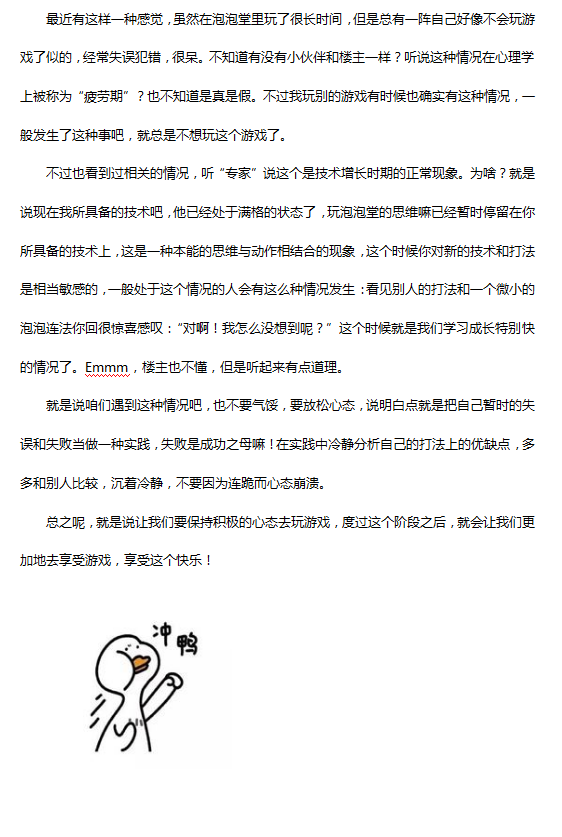 最近有这样一种感觉，虽然在泡泡堂里玩了很长时间，但是总有一阵自己好像不会玩游戏了似的，经常失误犯错，很呆。不知道有没有小伙伴和楼主一样？听说这种情况在心理学上被称为“疲劳期”？也不知道是真是假。不过我玩别的游戏有时候也确实有这种情况，一般发生了这种事吧，就总是不想玩这个游戏了。

不过也看到过相关的情况，听“专家”说这个是技术增长时期的正常现象。为啥？就是说现在我所具备的技术吧，他已经处于满格的状态了，玩泡泡堂的思维嘛已经暂时停留在你所具备的技术上，这是一种本能的思维与动作相结合的现象，这个时候你对新的技术和打法是相当敏感的，一般处于这个情况的人会有这么种情况发生：看见别人的打法和一个微小的泡泡连法你回很惊喜感叹：“对啊！我怎么没想到呢？”这个时候就是我们学习成长特别快的情况了。Emmm，楼主也不懂，但是听起来有点道理。

就是说咱们遇到这种情况吧，也不要气馁，要放松心态，说明白点就是把自己暂时的失误和失败当做一种实践，失败是成功之母嘛！在实践中冷静分析自己的打法上的优缺点，多多和别人比较，沉着冷静，不要因为连跪而心态崩溃。

总之呢，就是说让我们要保持积极的心态去玩游戏，度过这个阶段之后，就会让我们更加地去享受游戏，享受这个快乐！

冲鸭